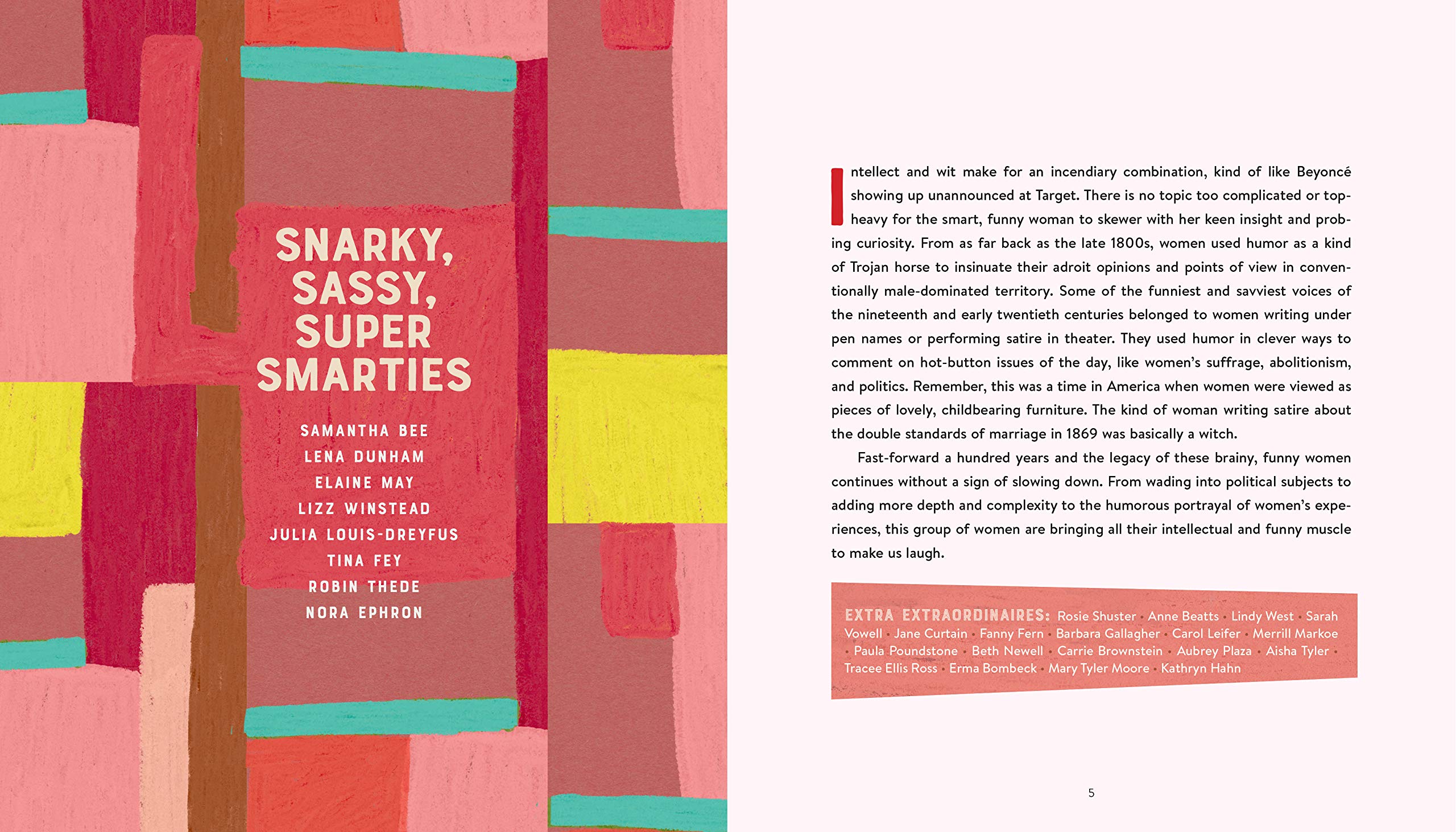 SNARKY, SASSY, SUPER SMARTIES

SAMANTHA BEE
LENA DUNHAM
ELAINE MAY
LIZZ WINSTEAD
JULIA LOUIS-DREYFUS
TINA FEY
ROBIN THEDE
NORA EPHRON

Intellect and wit make for an incendiary combination, kind of like Beyoncé showing up unannounced at Target. There is no topic too complicated or top-heavy for the smart, funny woman to skewer with her keen insight and probing curiosity. From as far back as the late 1800s, women used humor as a kind of Trojan horse to insinuate their adroit opinions and points of view in conventionally male-dominated territory. Some of the funniest and savviest voices of the nineteenth and early twentieth centuries belonged to women writing under pen names or performing satire in theater. They used humor in clever ways to comment on hot-button issues of the day, like women's suffrage, abolitionism, and politics. Remember, this was a time in America when women were viewed as pieces of lovely, childbearing furniture. The kind of woman writing satire about the double standards of marriage in 1869 was basically a witch.

Fast-forward a hundred years and the legacy of these brainy, funny women continues without a sign of slowing down. From wading into political subjects to adding more depth and complexity to the humorous portrayal of women's experiences, this group of women are bringing all their intellectual and funny muscle to make us laugh.

EXTRA EXTRAORDINAIRES: Rosie Shuster • Anne Beatts • Lindy West • Sarah Vowell • Jane Curtain • Fanny Fern • Barbara Gallagher • Carol Leifer • Merrill Markoe • Paula Poundstone • Beth Newell • Carrie Brownstein • Aubrey Plaza • Aisha Tyler • Tracee Ellis Ross • Erma Bombeck • Mary Tyler Moore • Kathryn Hahn

5